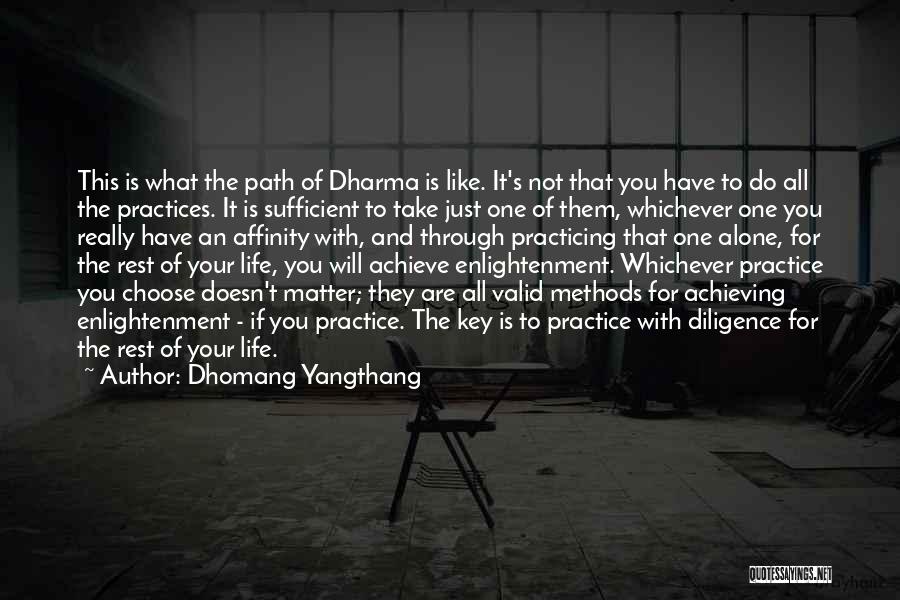 This is what the path of Dharma is like. It's not that you have to do all the practices. It is sufficient to take just one of them, whichever one you really have an affinity with, and through practicing that one alone, for the rest of your life, you will achieve enlightenment. Whichever practice you choose doesn't matter; they are all valid methods for achieving enlightenment - if you practice. The key is to practice with diligence for the rest of your life.

~ Author: Dhomang Yangthang

QUOTESSAYINGS.NET